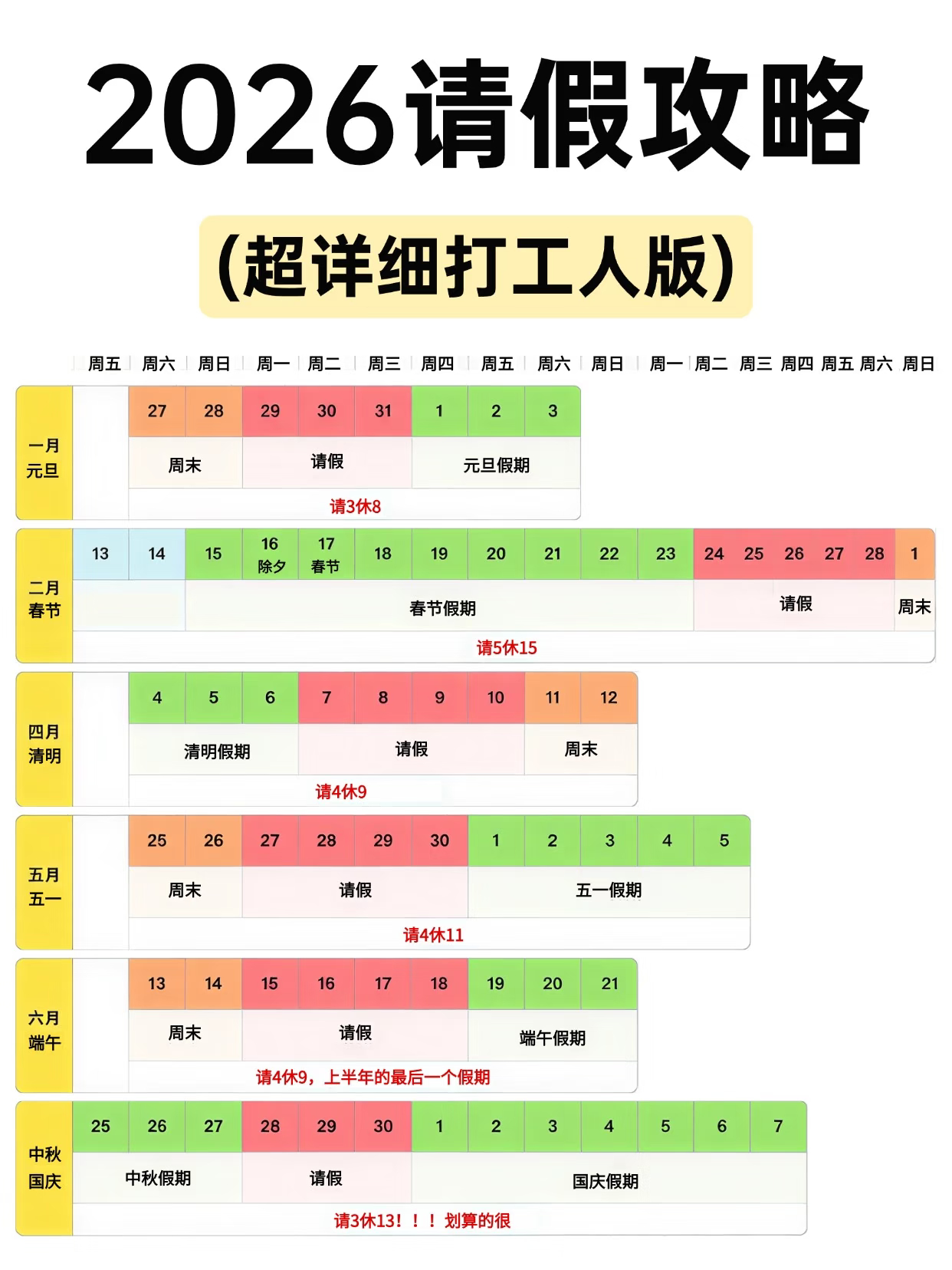 2026请假攻略

(超详细打工人版)

周五 周六 周日 周一 周二 周三 周四 周五 周六 周日 周一 周二 周三 周四 周五 周六 周日

一月 元旦
27 28 29 30 31 1 2 3
周末 请假 元旦假期
请3休8

二月 春节
13 14 15 16 除夕 17 春节 18 19 20 21 22 23 24 25 26 27 28 1
春节假期 请假 周末
请5休15

四月 清明
4 5 6 7 8 9 10 11 12
清明假期 请假 周末
请4休9

五月 五一
25 26 27 28 29 30 1 2 3 4 5
周末 请假 五一假期
请4休11

六月 端午
13 14 15 16 17 18 19 20 21
周末 请假 端午假期
请4休9，上半年的最后一个假期

中秋 国庆
25 26 27 28 29 30 1 2 3 4 5 6 7
中秋假期 请假 国庆假期
请3休13！！！划算的很